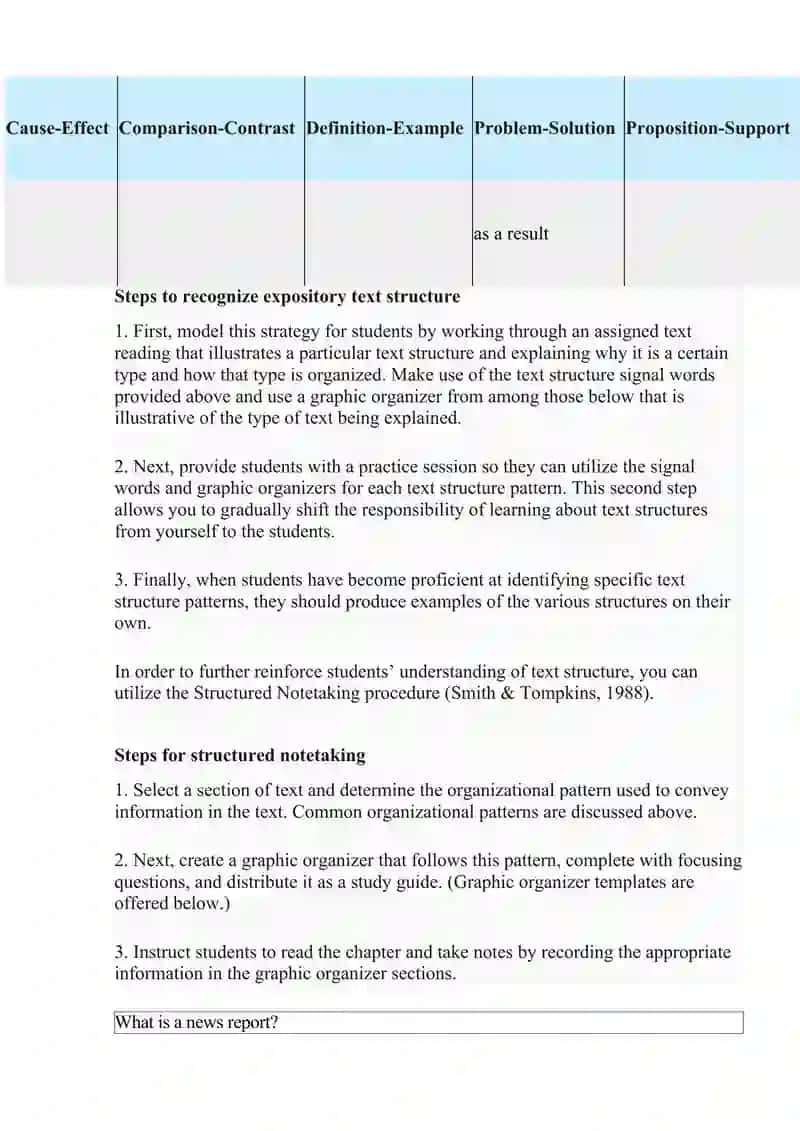 | Cause-Effect | Comparison-Contrast | Definition-Example | Problem-Solution | Proposition-Support |
|---|---|---|---|---|
|  |  |  | as a result |  |

Steps to recognize expository text structure

1. First, model this strategy for students by working through an assigned text reading that illustrates a particular text structure and explaining why it is a certain type and how that type is organized. Make use of the text structure signal words provided above and use a graphic organizer from among those below that is illustrative of the type of text being explained.

2. Next, provide students with a practice session so they can utilize the signal words and graphic organizers for each text structure pattern. This second step allows you to gradually shift the responsibility of learning about text structures from yourself to the students.

3. Finally, when students have become proficient at identifying specific text structure patterns, they should produce examples of the various structures on their own.

In order to further reinforce students' understanding of text structure, you can utilize the Structured Notetaking procedure (Smith & Tompkins, 1988).

Steps for structured notetaking

1. Select a section of text and determine the organizational pattern used to convey information in the text. Common organizational patterns are discussed above.

2. Next, create a graphic organizer that follows this pattern, complete with focusing questions, and distribute it as a study guide. (Graphic organizer templates are offered below.)

3. Instruct students to read the chapter and take notes by recording the appropriate information in the graphic organizer sections.

What is a news report?